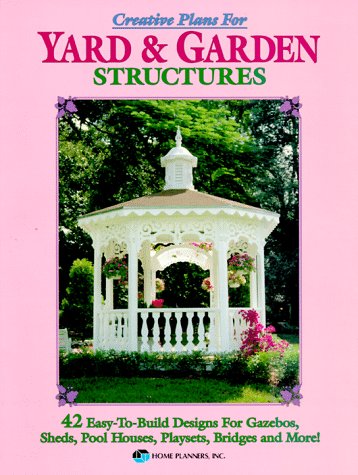 Creative Plans For
YARD & GARDEN
STRUCTURES

42 Easy-To-Build Designs For Gazebos, Sheds, Pool Houses, Playsets, Bridges and More!

HOME PLANNERS, INC.